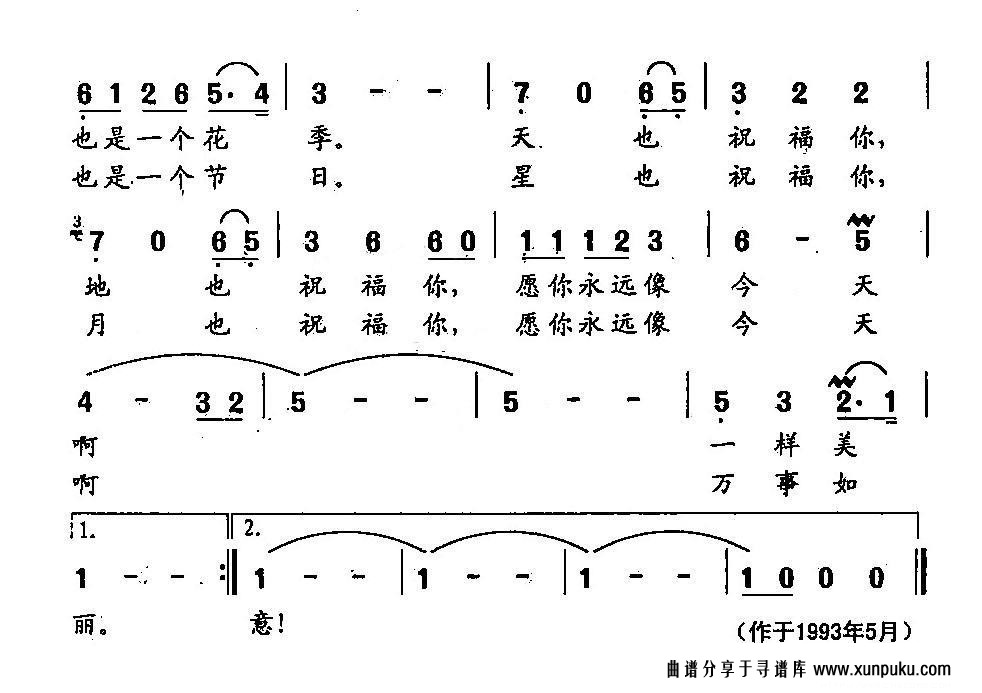 6 1 2 6 5· 4 | 3 - - | 7 0 6 5 | 3 2 2 |
也是一个花 季。 天 也 祝 福 你,
也是一个节 日。 星 也 祝 福 你,

7 0 6 5 | 3 6 6 0 | 1 1 1 2 3 | 6 - 5 |
地 也 祝 福 你, 愿你永远像 今 天
月 也 祝 福 你, 愿你永远像 今 天

4 - 3 2 | 5 - - | 5 - - | 5 3 2· 1 |
啊 一 样 美
啊 万 事 如

1. 1 - - :| 2. 1 - - | 1 - - | 1 - - | 1 0 0 0 ||
丽。 意!

(作于1993年5月)

曲谱分享于寻谱库 www.xunpuku.com